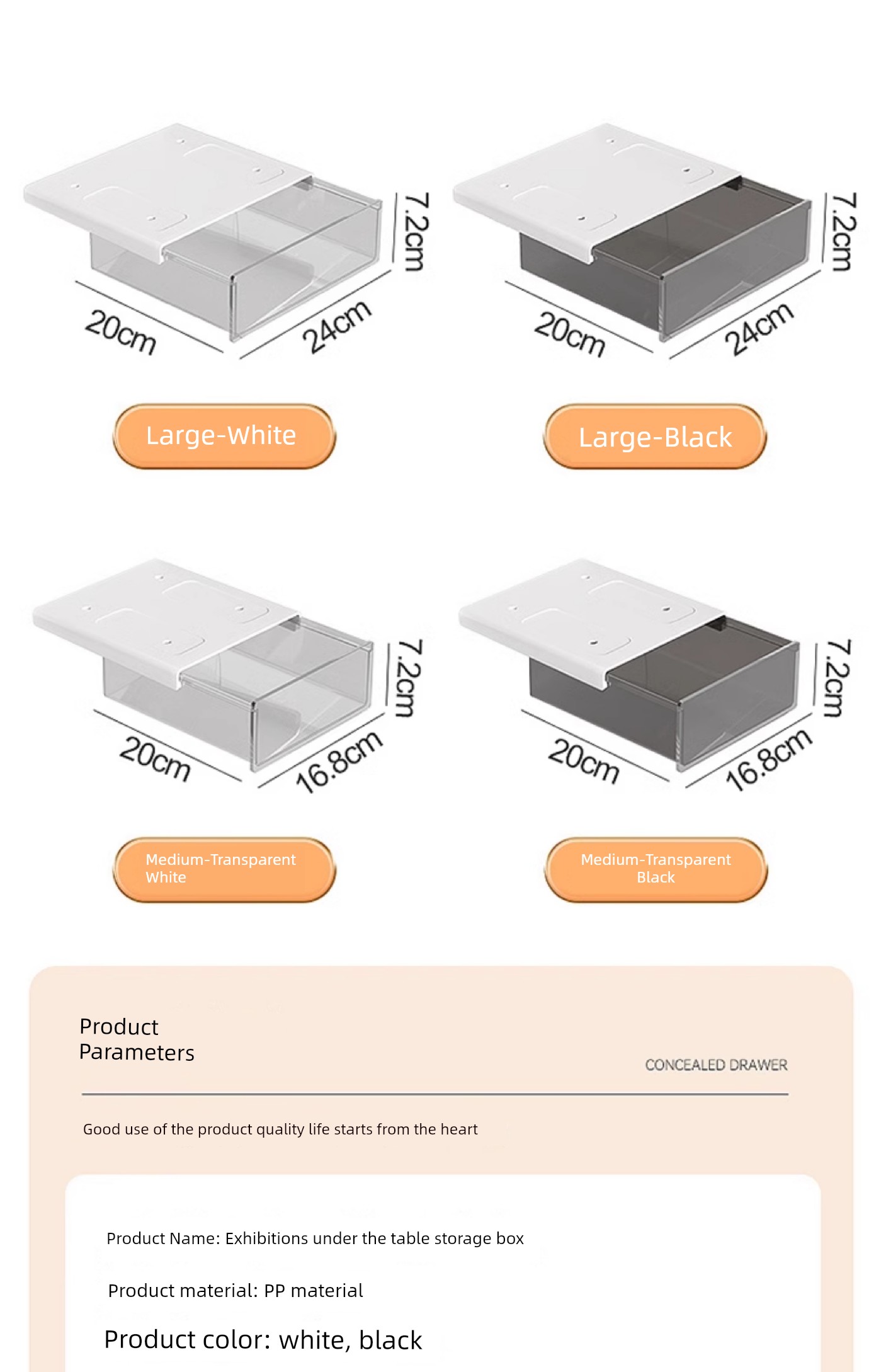 20cm
24cm
7.2cm

20cm
24cm
7.2cm

Large-White

Large-Black

20cm
16.8cm
7.2cm

20cm
16.8cm
7.2cm

Medium-Transparent White

Medium-Transparent Black

Product Parameters

CONCEALED DRAWER

Good use of the product quality life starts from the heart

Product Name: Exhibitions under the table storage box

Product material: PP material

Product color: white, black